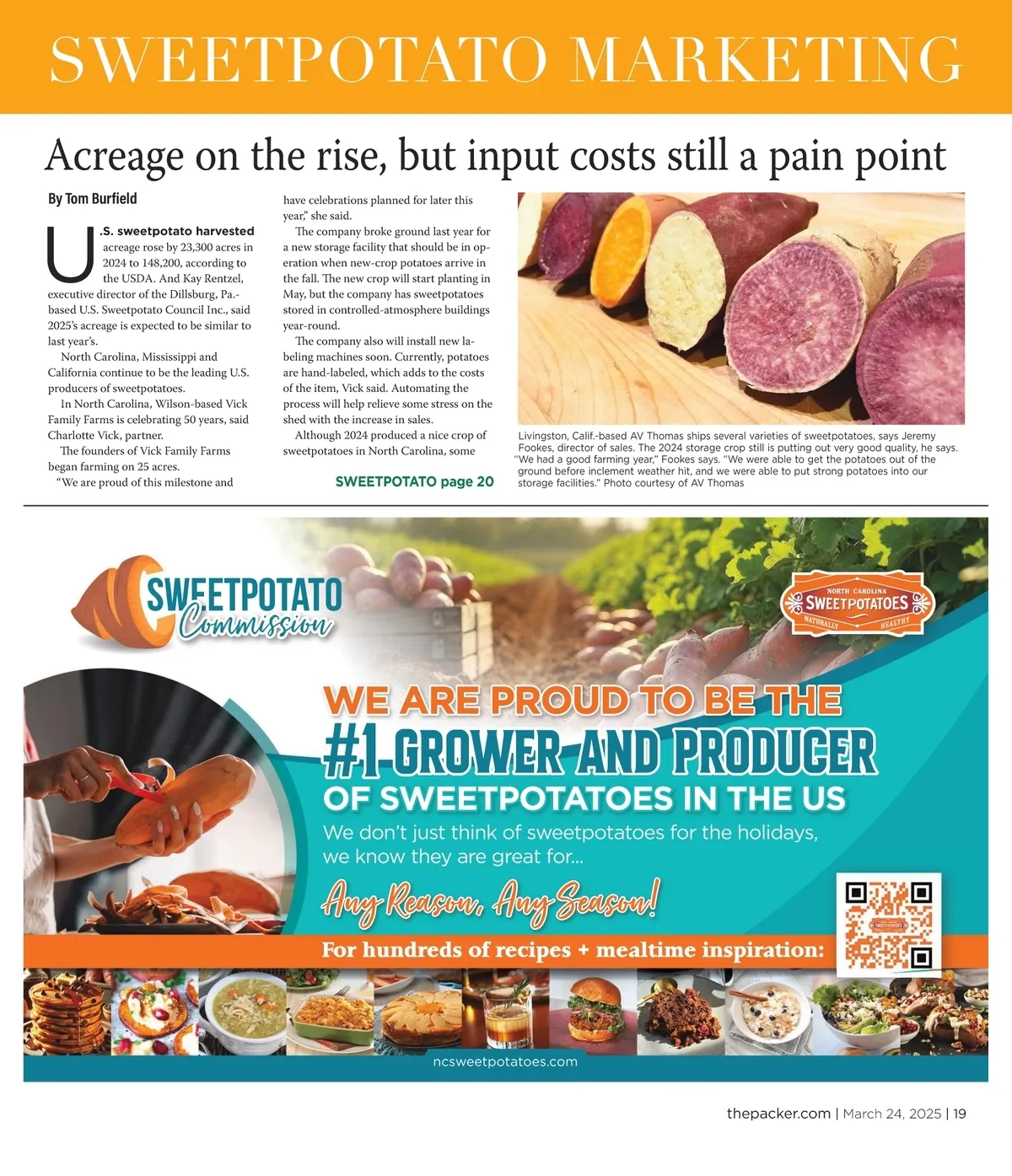 SWEETPOTATO MARKETING

Acreage on the rise, but input costs still a pain point

By Tom Burfield

U.S. sweetpotato harvested acreage rose by 23,300 acres in 2024 to 148,200, according to the USDA. And Kay Rentzel, executive director of the Dillsburg, Pa.-based U.S. Sweetpotato Council Inc., said 2025's acreage is expected to be similar to last year's.

North Carolina, Mississippi and California continue to be the leading U.S. producers of sweetpotatoes.

In North Carolina, Wilson-based Vick Family Farms is celebrating 50 years, said Charlotte Vick, partner.

The founders of Vick Family Farms began farming on 25 acres.

"We are proud of this milestone and have celebrations planned for later this year," she said.

The company broke ground last year for a new storage facility that should be in operation when new-crop potatoes arrive in the fall. The new crop will start planting in May, but the company has sweetpotatoes stored in controlled-atmosphere buildings year-round.

The company also will install new labeling machines soon. Currently, potatoes are hand-labeled, which adds to the costs of the item, Vick said. Automating the process will help relieve some stress on the shed with the increase in sales.

Although 2024 produced a nice crop of sweetpotatoes in North Carolina, some

SWEETPOTATO page 20

Livingston, Calif.-based AV Thomas ships several varieties of sweetpotatoes, says Jeremy Fookes, director of sales. The 2024 storage crop still is putting out very good quality, he says. "We had a good farming year," Fookes says. "We were able to get the potatoes out of the ground before inclement weather hit, and we were able to put strong potatoes into our storage facilities." Photo courtesy of AV Thomas

NC SWEETPOTATO Commission

NORTH CAROLINA SWEETPOTATOES NATURALLY HEALTHY

WE ARE PROUD TO BE THE
#1 GROWER AND PRODUCER
OF SWEETPOTATOES IN THE US

We don't just think of sweetpotatoes for the holidays, we know they are great for...

Any Reason, Any Season!

For hundreds of recipes + mealtime inspiration:

ncsweetpotatoes.com

thepacker.com | March 24, 2025 | 19